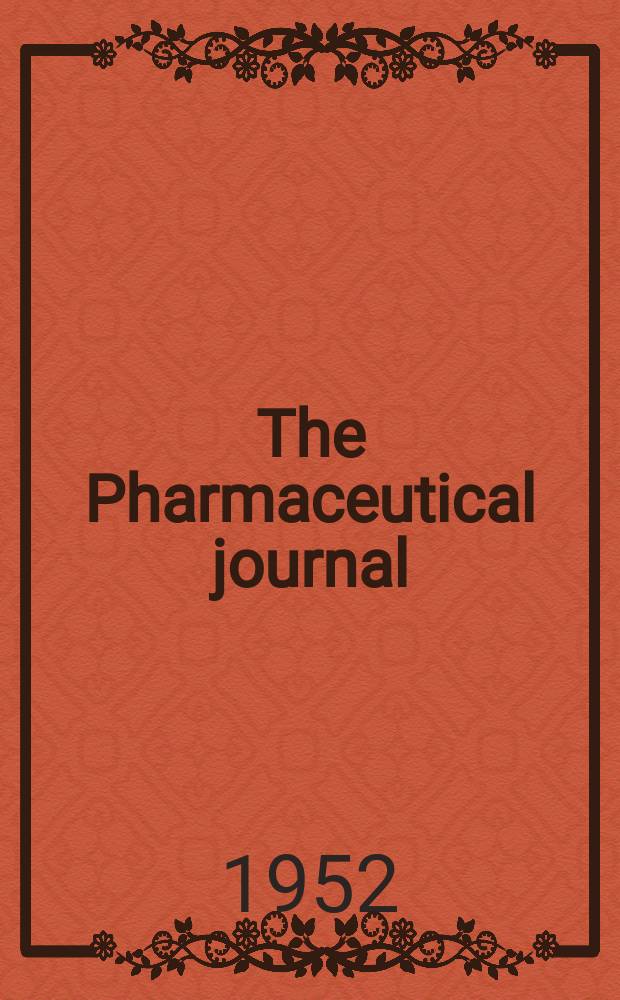 The Pharmaceutical journal

1952